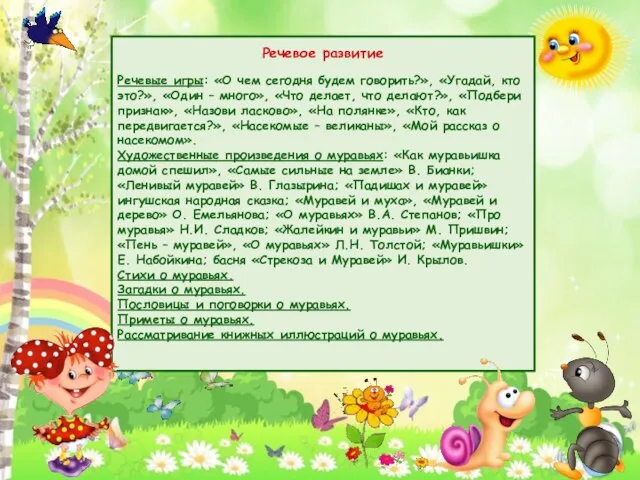 Речевое развитие

Речевые игры: «О чем сегодня будем говорить?», «Угадай, кто это?», «Один – много», «Что делает, что делают?», «Подбери признак», «Назови ласково», «На полянке», «Кто, как передвигается?», «Насекомые – великаны», «Мой рассказ о насекомом».
Художественные произведения о муравьях: «Как муравьишка домой спешил», «Самые сильные на земле» В. Бианки; «Ленивый муравей» В. Глазырина; «Падишах и муравей» ингушская народная сказка; «Муравей и муха», «Муравей и дерево» О. Емельянова; «О муравьях» В.А. Степанов; «Про муравья» Н.И. Сладков; «Жалейкин и муравьи» М. Пришвин; «Пень – муравей», «О муравьях» Л.Н. Толстой; «Муравьишки» Е. Набойкина; басня «Стрекоза и Муравей» И. Крылов.
Стихи о муравьях.
Загадки о муравьях.
Пословицы и поговорки о муравьях.
Приметы о муравьях.
Рассматривание книжных иллюстраций о муравьях.